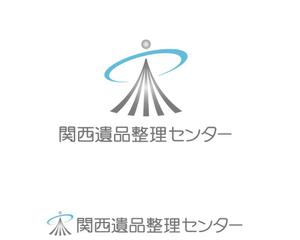 関西遺品整理センター

関西遺品整理センター